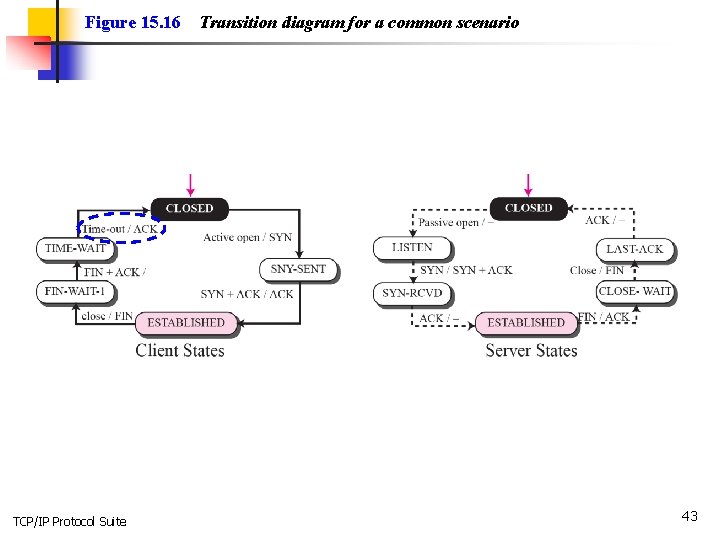 Figure 15.16 Transition diagram for a common scenario

CLOSED

Time-out / ACK

Active open / SYN

TIME-WAIT

SNY-SENT

FIN + ACK /

FIN-WAIT-1

SYN + ACK / ACK

close / FIN

ESTABLISHED

Client States

CLOSED

Passive open / –

ACK / –

LISTEN

LAST-ACK

SYN / SYN + ACK

Close / FIN

SYN-RCVD

CLOSE- WAIT

ACK / –

ESTABLISHED

FIN / ACK

Server States

TCP/IP Protocol Suite

43